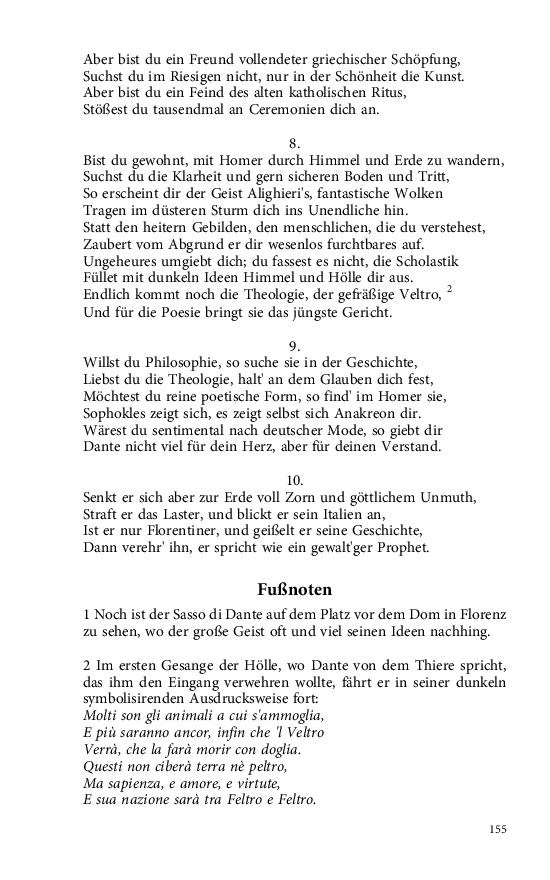 Aber bist du ein Freund vollendeter griechischer Schöpfung,
Suchst du im Riesigen nicht, nur in der Schönheit die Kunst.
Aber bist du ein Feind des alten katholischen Ritus,
Stößest du tausendmal an Ceremonien dich an.

8.
Bist du gewohnt, mit Homer durch Himmel und Erde zu wandern,
Suchst du die Klarheit und gern sicheren Boden und Tritt,
So erscheint dir der Geist Alighieri's, fantastische Wolken
Tragen im düsteren Sturm dich ins Unendliche hin.
Statt den heitern Gebilden, den menschlichen, die du verstehest,
Zaubert vom Abgrund er dir wesenlos furchtbares auf.
Ungeheures umgiebt dich; du fassest es nicht, die Scholastik
Füllet mit dunkeln Ideen Himmel und Hölle dir aus.
Endlich kommt noch die Theologie, der gefräßige Veltro, $^2$
Und für die Poesie bringt sie das jüngste Gericht.

9.
Willst du Philosophie, so suche sie in der Geschichte,
Liebst du die Theologie, halt' an dem Glauben dich fest,
Möchtest du reine poetische Form, so find' im Homer sie,
Sophokles zeigt sich, es zeigt selbst sich Anakreon dir.
Wärest du sentimental nach deutscher Mode, so giebt dir
Dante nicht viel für dein Herz, aber für deinen Verstand.

10.
Senkt er sich aber zur Erde voll Zorn und göttlichem Unmuth,
Straft er das Laster, und blickt er sein Italien an,
Ist er nur Florentiner, und geißelt er seine Geschichte,
Dann verehr' ihn, er spricht wie ein gewalt'ger Prophet.

Fußnoten

1 Noch ist der Sasso di Dante auf dem Platz vor dem Dom in Florenz zu sehen, wo der große Geist oft und viel seinen Ideen nachhing.

2 Im ersten Gesange der Hölle, wo Dante von dem Thiere spricht, das ihm den Eingang verwehren wollte, fährt er in seiner dunkeln symbolisirenden Ausdrucksweise fort:
Molti son gli animali a cui s'ammoglia,
E più saranno ancor, infin che 'l Veltro
Verrà, che la farà morir con doglia.
Questi non ciberà terra nè peltro,
Ma sapienza, e amore, e virtute,
E sua nazione sarà tra Feltro e Feltro.

155